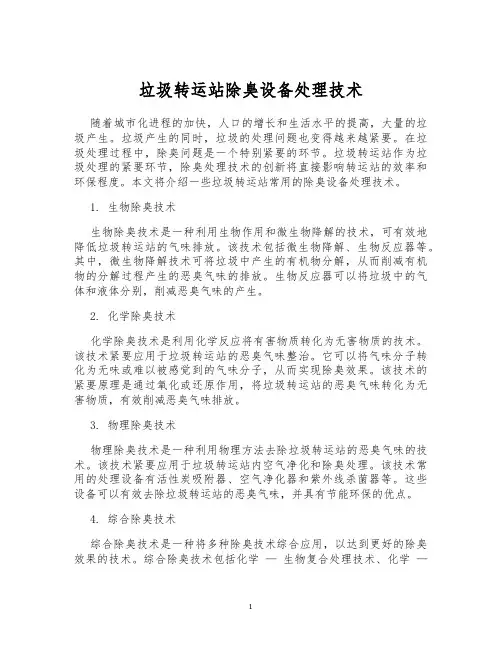 垃圾转运站除臭设备处理技术

随着城市化进程的加快，人口的增长和生活水平的提高，大量的垃圾产生。垃圾产生的同时，垃圾的处理问题也变得越来越紧要。在垃圾处理过程中，除臭问题是一个特别紧要的环节。垃圾转运站作为垃圾处理的紧要环节，除臭处理技术的创新将直接影响转运站的效率和环保程度。本文将介绍一些垃圾转运站常用的除臭设备处理技术。

1. 生物除臭技术

生物除臭技术是一种利用生物作用和微生物降解的技术，可有效地降低垃圾转运站的气味排放。该技术包括微生物降解、生物反应器等。其中，微生物降解技术可将垃圾中产生的有机物分解，从而削减有机物的分解过程产生的恶臭气味的排放。生物反应器可以将垃圾中的气体和液体分别，削减恶臭气味的产生。

2. 化学除臭技术

化学除臭技术是利用化学反应将有害物质转化为无害物质的技术。该技术紧要应用于垃圾转运站的恶臭气味整治。它可以将气味分子转化为无味或难以被感觉到的气味分子，从而实现除臭效果。该技术的紧要原理是通过氧化或还原作用，将垃圾转运站的恶臭气味转化为无害物质，有效削减恶臭气味排放。

3. 物理除臭技术

物理除臭技术是一种利用物理方法去除垃圾转运站的恶臭气味的技术。该技术紧要应用于垃圾转运站内空气净化和除臭处理。该技术常用的处理设备有活性炭吸附器、空气净化器和紫外线杀菌器等。这些设备可以有效去除垃圾转运站的恶臭气味，并具有节能环保的优点。

4. 综合除臭技术

综合除臭技术是一种将多种除臭技术综合应用，以达到更好的除臭效果的技术。综合除臭技术包括化学 — 生物复合处理技术、化学 —

1